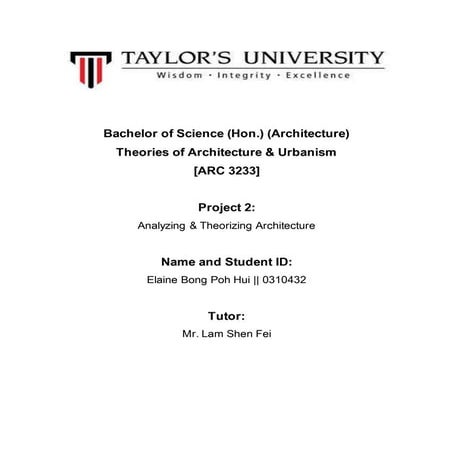 TAYLOR'S UNIVERSITY
Wisdom · Integrity · Excellence

Bachelor of Science (Hon.) (Architecture)
Theories of Architecture & Urbanism
[ARC 3233]

Project 2:
Analyzing & Theorizing Architecture

Name and Student ID:
Elaine Bong Poh Hui || 0310432

Tutor:
Mr. Lam Shen Fei